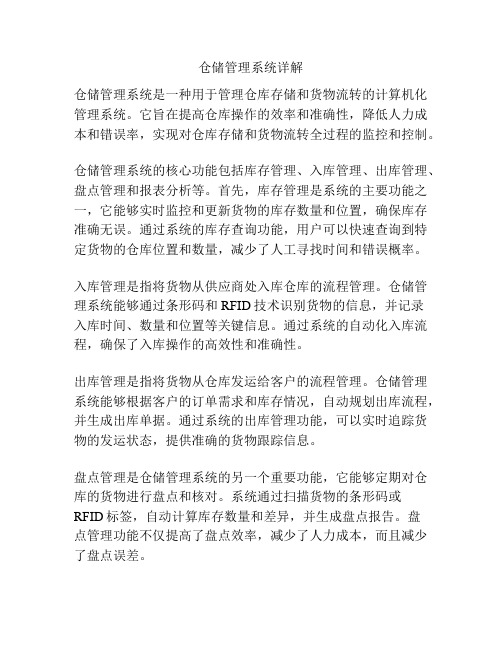 仓储管理系统详解

仓储管理系统是一种用于管理仓库存储和货物流转的计算机化管理系统。它旨在提高仓库操作的效率和准确性，降低人力成本和错误率，实现对仓库存储和货物流转全过程的监控和控制。

仓储管理系统的核心功能包括库存管理、入库管理、出库管理、盘点管理和报表分析等。首先，库存管理是系统的主要功能之一，它能够实时监控和更新货物的库存数量和位置，确保库存准确无误。通过系统的库存查询功能，用户可以快速查询到特定货物的仓库位置和数量，减少了人工寻找时间和错误概率。

入库管理是指将货物从供应商处入库仓库的流程管理。仓储管理系统能够通过条形码和 RFID 技术识别货物的信息，并记录入库时间、数量和位置等关键信息。通过系统的自动化入库流程，确保了入库操作的高效性和准确性。

出库管理是指将货物从仓库发运给客户的流程管理。仓储管理系统能够根据客户的订单需求和库存情况，自动规划出库流程，并生成出库单据。通过系统的出库管理功能，可以实时追踪货物的发运状态，提供准确的货物跟踪信息。

盘点管理是仓储管理系统的另一个重要功能，它能够定期对仓库的货物进行盘点和核对。系统通过扫描货物的条形码或 RFID 标签，自动计算库存数量和差异，并生成盘点报告。盘点管理功能不仅提高了盘点效率，减少了人力成本，而且减少了盘点误差。